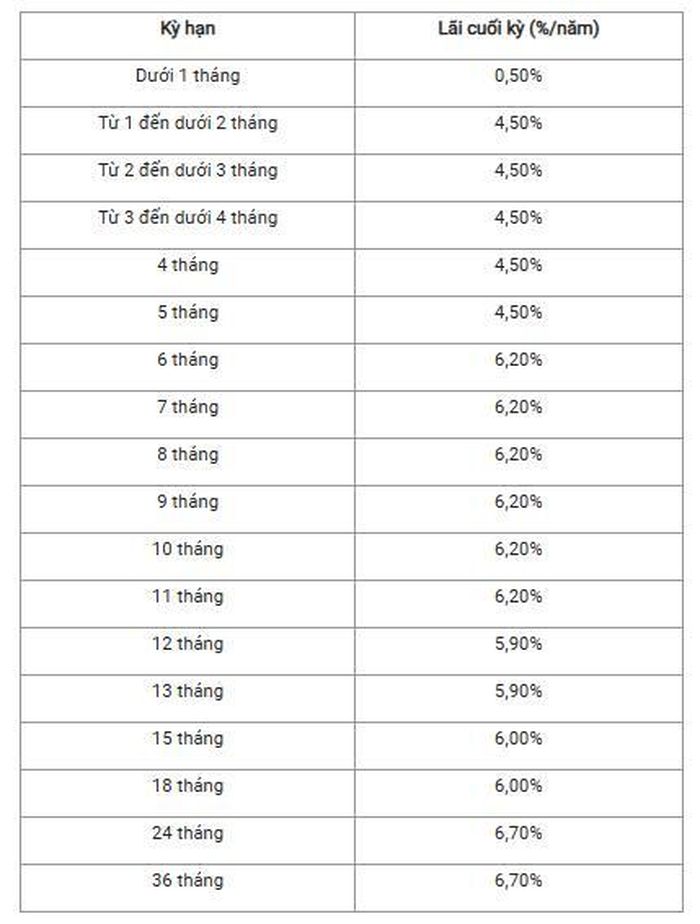 | Kỳ hạn | Lãi cuối kỳ (%/năm) |
|---|---|
| Dưới 1 tháng | 0,50% |
| Từ 1 đến dưới 2 tháng | 4,50% |
| Từ 2 đến dưới 3 tháng | 4,50% |
| Từ 3 đến dưới 4 tháng | 4,50% |
| 4 tháng | 4,50% |
| 5 tháng | 4,50% |
| 6 tháng | 6,20% |
| 7 tháng | 6,20% |
| 8 tháng | 6,20% |
| 9 tháng | 6,20% |
| 10 tháng | 6,20% |
| 11 tháng | 6,20% |
| 12 tháng | 5,90% |
| 13 tháng | 5,90% |
| 15 tháng | 6,00% |
| 18 tháng | 6,00% |
| 24 tháng | 6,70% |
| 36 tháng | 6,70% |